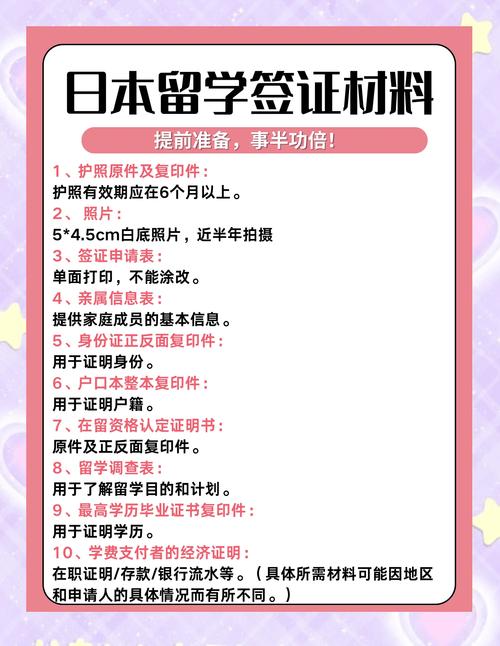 日本留学签证材料

提前准备，事半功倍！

1、护照原件及复印件：
护照有效期应在6个月以上。

2、 照片：
5*4.5cm白底照片，近半年拍摄

3、签证申请表：
单面打印，不能涂改。

4、亲属信息表：
提供家庭成员的基本信息。

5、身份证正反面复印件：
用于证明身份。

6、户口本整本复印件：
用于证明户籍。

7、在留资格认定证明书：
原件及正反面复印件。

8、留学调查表：
用于了解留学目的和计划。

9、最高学历毕业证书复印件：
用于证明学历。

10、学费支付者的经济证明：
在职证明/存款/银行流水等。（具体所需材料可能因地区和申请人的具体情况而有所不同。）